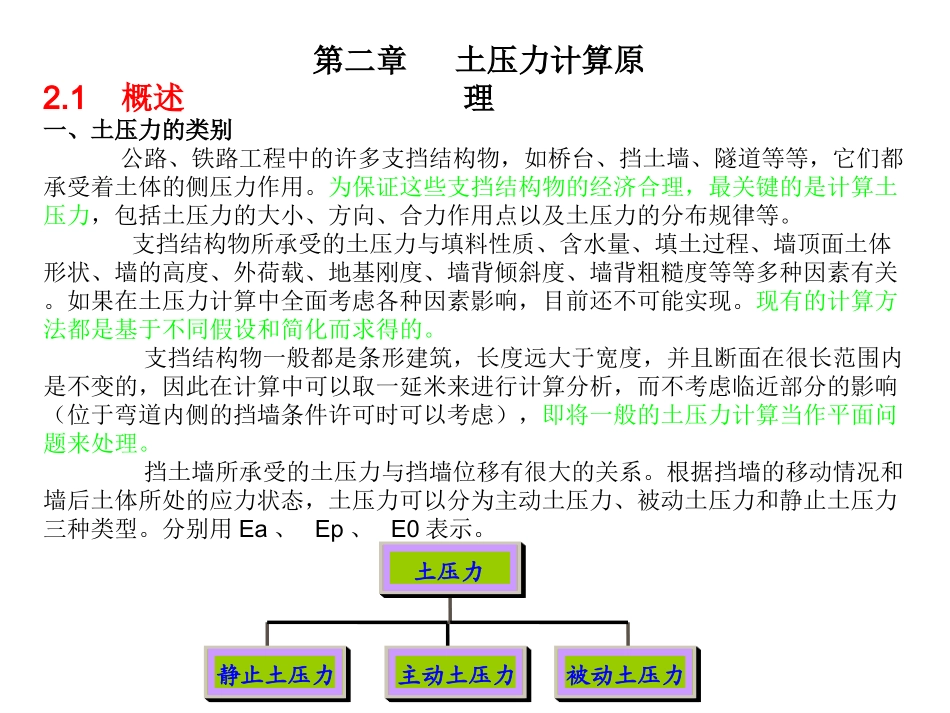 第二章　土压力计算原理

2.1　概述

一、土压力的类别

公路、铁路工程中的许多支挡结构物，如桥台、挡土墙、隧道等等，它们都承受着土体的侧压力作用。为保证这些支挡结构物的经济合理，最关键的是计算土压力，包括土压力的大小、方向、合力作用点以及土压力的分布规律等。

支挡结构物所承受的土压力与填料性质、含水量、填土过程、墙顶面土体形状、墙的高度、外荷载、地基刚度、墙背倾斜度、墙背粗糙度等等多种因素有关。如果在土压力计算中全面考虑各种因素影响，目前还不可能实现。现有的计算方法都是基于不同假设和简化而求得的。

支挡结构物一般都是条形建筑，长度远大于宽度，并且断面在很长范围内是不变的，因此在计算中可以取一延米来进行计算分析，而不考虑临近部分的影响（位于弯道内侧的挡墙条件许可时可以考虑），即将一般的土压力计算当作平面问题来处理。

挡土墙所承受的土压力与挡墙位移有很大的关系。根据挡墙的移动情况和墙后土体所处的应力状态，土压力可以分为主动土压力、被动土压力和静止土压力三种类型。分别用 Ea 、 Ep 、 E0 表示。

土压力

静止土压力

主动土压力

被动土压力